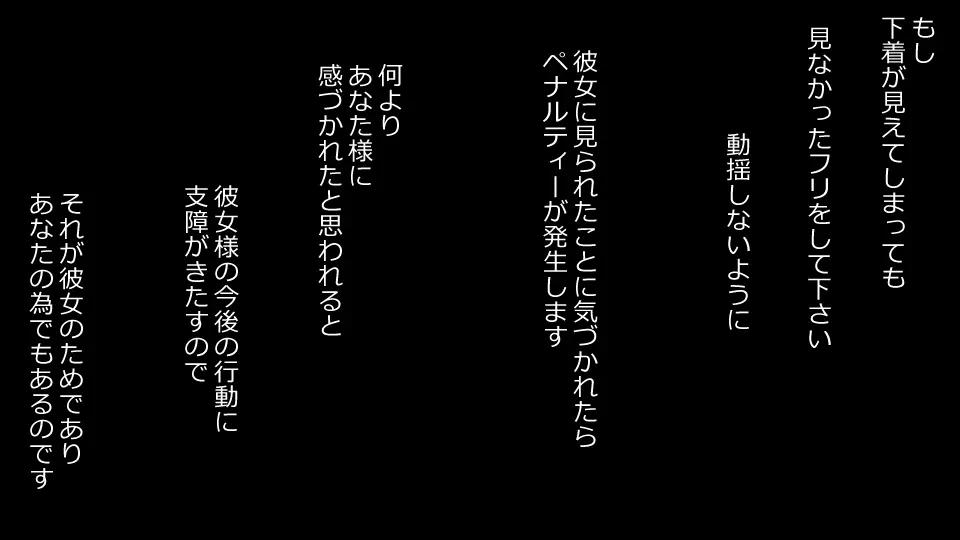 もし
下着が見えてしまっても
見なかったフリをして下さい

動揺しないように

彼女に見られたことに気づかれたら
ペナルティーが発生します

何より
あなた様に
感づかれたと思われると

彼女様の今後の行動に
支障がきたすので

それが彼女のためであり
あなたの為でもあるのです